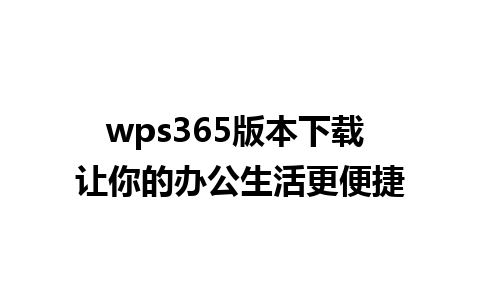 wps365版本下载
让你的办公生活更便捷